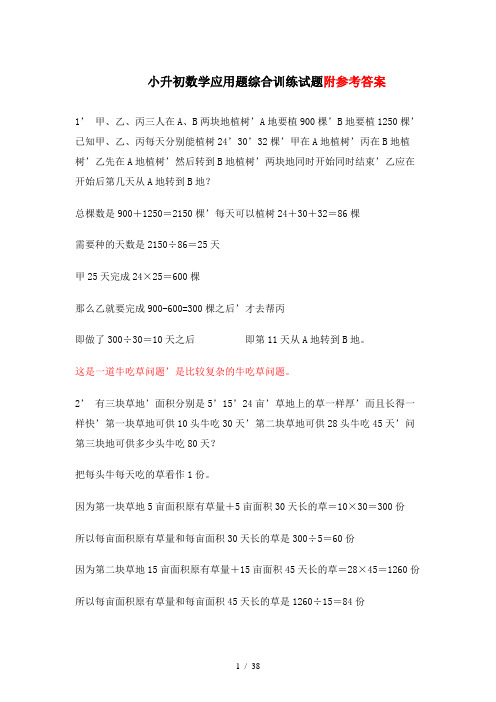 小升初数学应用题综合训练试题附参考答案

1’ 甲、乙、丙三人在A、B两块地植树’A地要植900棵’B地要植1250棵’已知甲、乙、丙每天分别能植树24’30’32棵’甲在A地植树’丙在B地植树’乙先在A地植树’然后转到B地植树’两块地同时开始同时结束’乙应在开始后第几天从A地转到B地?

总棵数是900＋1250＝2150棵’每天可以植树24＋30＋32＝86棵

需要种的天数是2150÷86＝25天

甲25天完成24×25＝600棵

那么乙就要完成900-600=300棵之后’才去帮丙

即做了300÷30＝10天之后　　　　即第11天从A地转到B地。

这是一道牛吃草问题’是比较复杂的牛吃草问题。

2’ 有三块草地’面积分别是5’15’24亩’草地上的草一样厚’而且长得一样快’第一块草地可供10头牛吃30天’第二块草地可供28头牛吃45天’问第三块地可供多少头牛吃80天?

把每头牛每天吃的草看作1份。

因为第一块草地5亩面积原有草量＋5亩面积30天长的草＝10×30＝300份

所以每亩面积原有草量和每亩面积30天长的草是300÷5＝60份

因为第二块草地15亩面积原有草量＋15亩面积45天长的草＝28×45＝1260份

所以每亩面积原有草量和每亩面积45天长的草是1260÷15＝84份

1 / 38